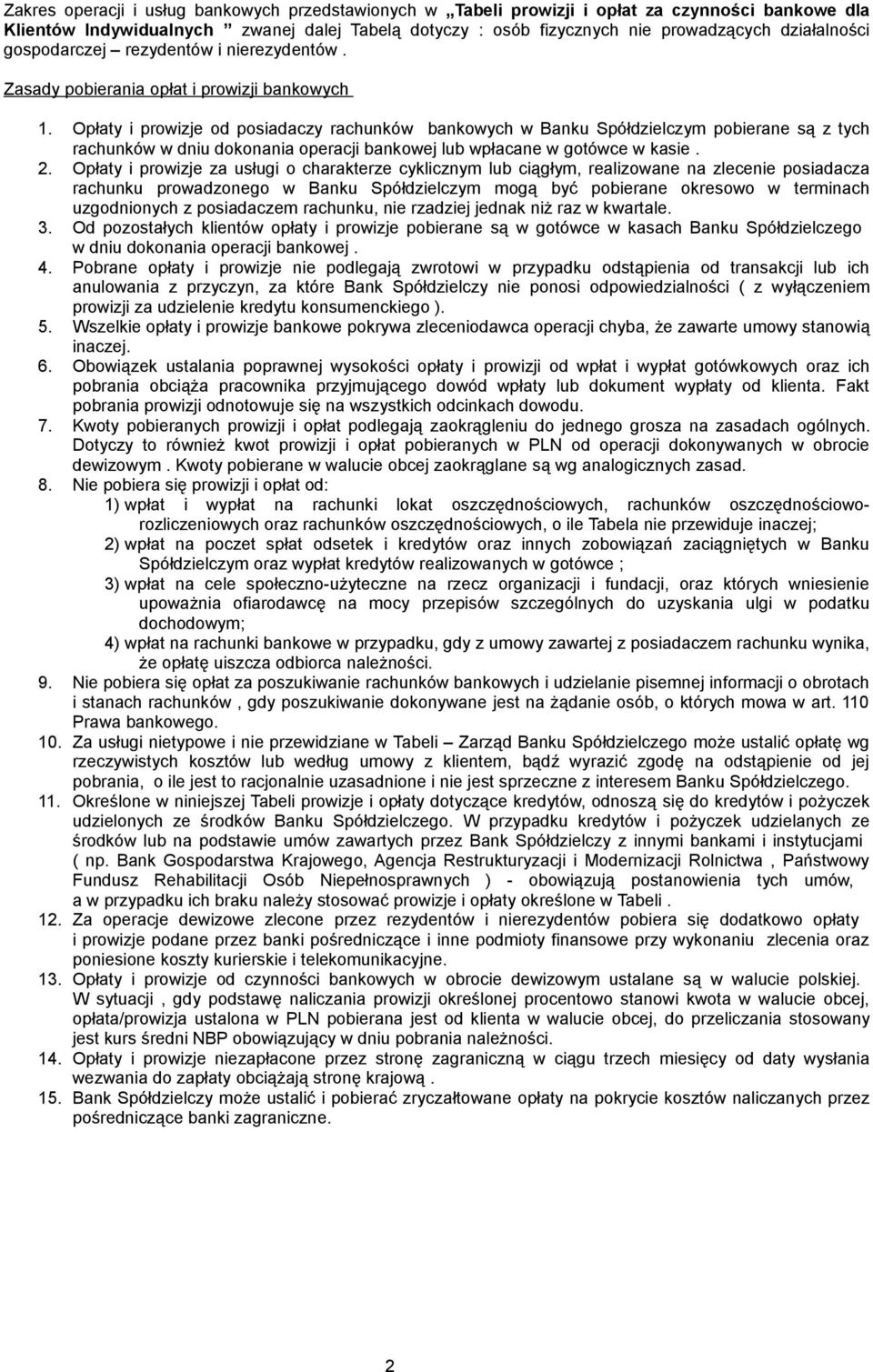 Zakres operacji i usług bankowych przedstawionych w „Tabeli prowizji i opłat za czynności bankowe dla Klientów Indywidualnych ” zwanej dalej Tabelą dotyczy : osób fizycznych nie prowadzących działalności gospodarczej – rezydentów i nierezydentów .

Zasady pobierania opłat i prowizji bankowych

1. Opłaty i prowizje od posiadaczy rachunków bankowych w Banku Spółdzielczym pobierane są z tych rachunków w dniu dokonania operacji bankowej lub wpłacane w gotówce w kasie .
2. Opłaty i prowizje za usługi o charakterze cyklicznym lub ciągłym, realizowane na zlecenie posiadacza rachunku prowadzonego w Banku Spółdzielczym mogą być pobierane okresowo w terminach uzgodnionych z posiadaczem rachunku, nie rzadziej jednak niż raz w kwartale.
3. Od pozostałych klientów opłaty i prowizje pobierane są w gotówce w kasach Banku Spółdzielczego w dniu dokonania operacji bankowej .
4. Pobrane opłaty i prowizje nie podlegają zwrotowi w przypadku odstąpienia od transakcji lub ich anulowania z przyczyn, za które Bank Spółdzielczy nie ponosi odpowiedzialności ( z wyłączeniem prowizji za udzielenie kredytu konsumenckiego ).
5. Wszelkie opłaty i prowizje bankowe pokrywa zleceniodawca operacji chyba, że zawarte umowy stanowią inaczej.
6. Obowiązek ustalania poprawnej wysokości opłaty i prowizji od wpłat i wypłat gotówkowych oraz ich pobrania obciąża pracownika przyjmującego dowód wpłaty lub dokument wypłaty od klienta. Fakt pobrania prowizji odnotowuje się na wszystkich odcinkach dowodu.
7. Kwoty pobieranych prowizji i opłat podlegają zaokrągleniu do jednego grosza na zasadach ogólnych. Dotyczy to również kwot prowizji i opłat pobieranych w PLN od operacji dokonywanych w obrocie dewizowym . Kwoty pobierane w walucie obcej zaokrąglane są wg analogicznych zasad.
8. Nie pobiera się prowizji i opłat od:
1) wpłat i wypłat na rachunki lokat oszczędnościowych, rachunków oszczędnościowo-rozliczeniowych oraz rachunków oszczędnościowych, o ile Tabela nie przewiduje inaczej;
2) wpłat na poczet spłat odsetek i kredytów oraz innych zobowiązań zaciągniętych w Banku Spółdzielczym oraz wypłat kredytów realizowanych w gotówce ;
3) wpłat na cele społeczno-użyteczne na rzecz organizacji i fundacji, oraz których wniesienie upoważnia ofiarodawcę na mocy przepisów szczególnych do uzyskania ulgi w podatku dochodowym;
4) wpłat na rachunki bankowe w przypadku, gdy z umowy zawartej z posiadaczem rachunku wynika, że opłatę uiszcza odbiorca należności.
9. Nie pobiera się opłat za poszukiwanie rachunków bankowych i udzielanie pisemnej informacji o obrotach i stanach rachunków , gdy poszukiwanie dokonywane jest na żądanie osób, o których mowa w art. 110 Prawa bankowego.
10. Za usługi nietypowe i nie przewidziane w Tabeli – Zarząd Banku Spółdzielczego może ustalić opłatę wg rzeczywistych kosztów lub według umowy z klientem, bądź wyrazić zgodę na odstąpienie od jej pobrania, o ile jest to racjonalnie uzasadnione i nie jest sprzeczne z interesem Banku Spółdzielczego.
11. Określone w niniejszej Tabeli prowizje i opłaty dotyczące kredytów, odnoszą się do kredytów i pożyczek udzielonych ze środków Banku Spółdzielczego. W przypadku kredytów i pożyczek udzielanych ze środków lub na podstawie umów zawartych przez Bank Spółdzielczy z innymi bankami i instytucjami ( np. Bank Gospodarstwa Krajowego, Agencja Restrukturyzacji i Modernizacji Rolnictwa , Państwowy Fundusz Rehabilitacji Osób Niepełnosprawnych ) - obowiązują postanowienia tych umów, a w przypadku ich braku należy stosować prowizje i opłaty określone w Tabeli .
12. Za operacje dewizowe zlecone przez rezydentów i nierezydentów pobiera się dodatkowo opłaty i prowizje podane przez banki pośredniczące i inne podmioty finansowe przy wykonaniu zlecenia oraz poniesione koszty kurierskie i telekomunikacyjne.
13. Opłaty i prowizje od czynności bankowych w obrocie dewizowym ustalane są w walucie polskiej. W sytuacji , gdy podstawę naliczania prowizji określonej procentowo stanowi kwota w walucie obcej, opłata/prowizja ustalona w PLN pobierana jest od klienta w walucie obcej, do przeliczania stosowany jest kurs średni NBP obowiązujący w dniu pobrania należności.
14. Opłaty i prowizje niezapłacone przez stronę zagraniczną w ciągu trzech miesięcy od daty wysłania wezwania do zapłaty obciążają stronę krajową .
15. Bank Spółdzielczy może ustalić i pobierać zryczałtowane opłaty na pokrycie kosztów naliczanych przez pośredniczące banki zagraniczne.

2